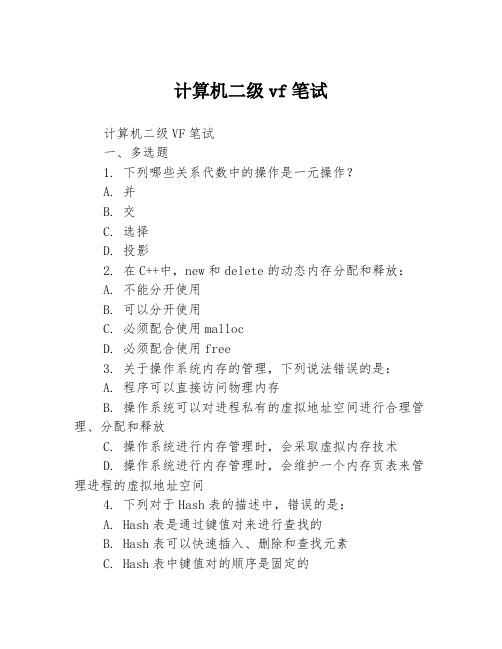 计算机二级 vf 笔试

计算机二级 VF 笔试

一、多选题

1. 下列哪些关系代数中的操作是一元操作?

A. 并

B. 交

C. 选择

D. 投影

2. 在 C++中，new 和 delete 的动态内存分配和释放:

A. 不能分开使用

B. 可以分开使用

C. 必须配合使用 malloc

D. 必须配合使用 free

3. 关于操作系统内存的管理，下列说法错误的是:

A. 程序可以直接访问物理内存

B. 操作系统可以对进程私有的虚拟地址空间进行合理管理、分配和释放

C. 操作系统进行内存管理时，会采取虚拟内存技术

D. 操作系统进行内存管理时，会维护一个内存页表来管理进程的虚拟地址空间

4. 下列对于 Hash 表的描述中，错误的是:

A. Hash 表是通过键值对来进行查找的

B. Hash 表可以快速插入、删除和查找元素

C. Hash 表中键值对的顺序是固定的